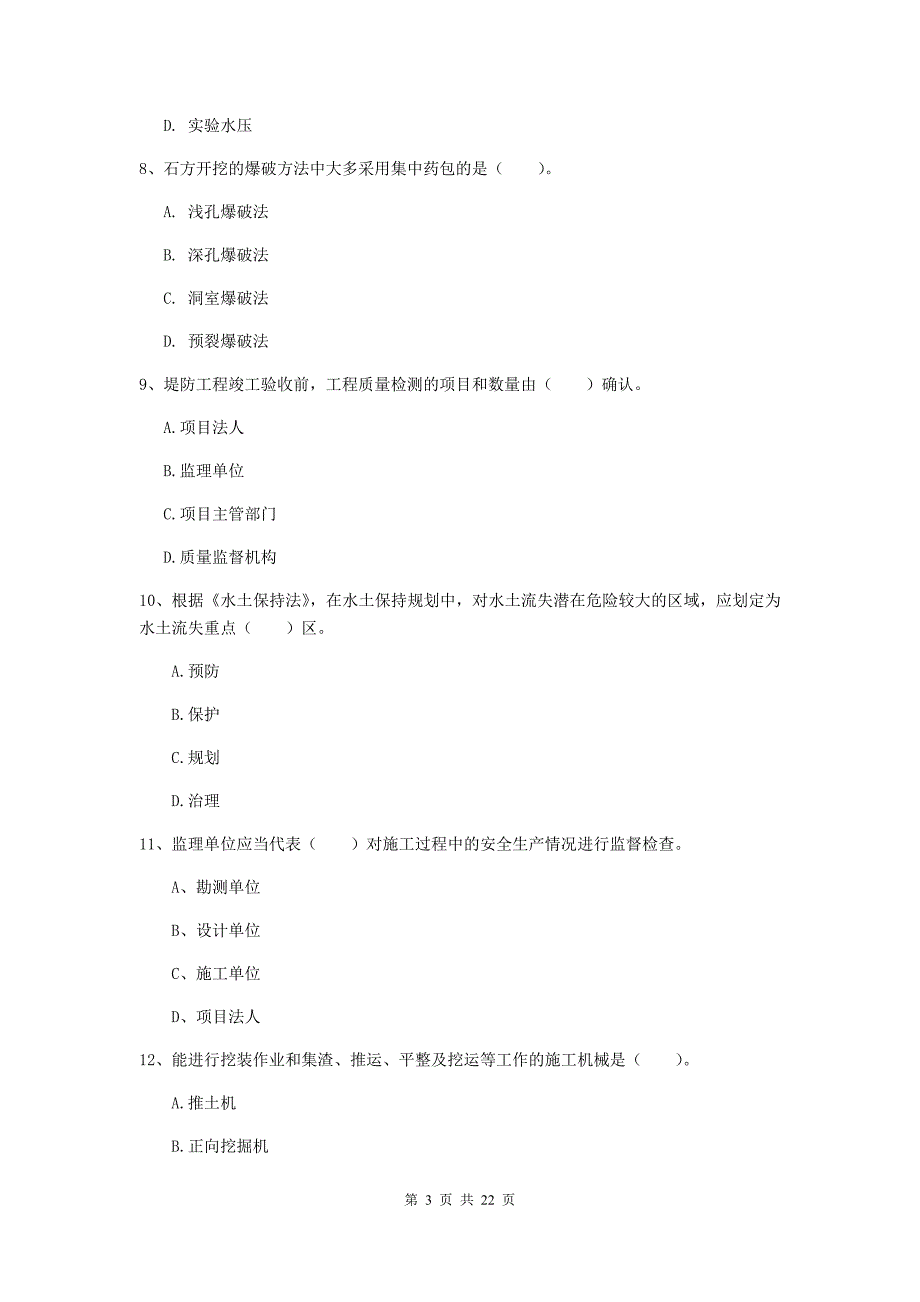 D. 实验水压

8、石方开挖的爆破方法中大多采用集中药包的是（　　）。

A. 浅孔爆破法

B. 深孔爆破法

C. 洞室爆破法

D. 预裂爆破法

9、堤防工程竣工验收前，工程质量检测的项目和数量由（　　）确认。

A.项目法人

B.监理单位

C.项目主管部门

D.质量监督机构

10、根据《水土保持法》，在水土保持规划中，对水土流失潜在危险较大的区域，应划定为水土流失重点（　　）区。

A.预防

B.保护

C.规划

D.治理

11、监理单位应当代表（　　）对施工过程中的安全生产情况进行监督检查。

A、勘测单位

B、设计单位

C、施工单位

D、项目法人

12、能进行挖装作业和集渣、推运、平整及挖运等工作的施工机械是（　　）。

A.推土机

B.正向挖掘机

第 3 页 共 22 页